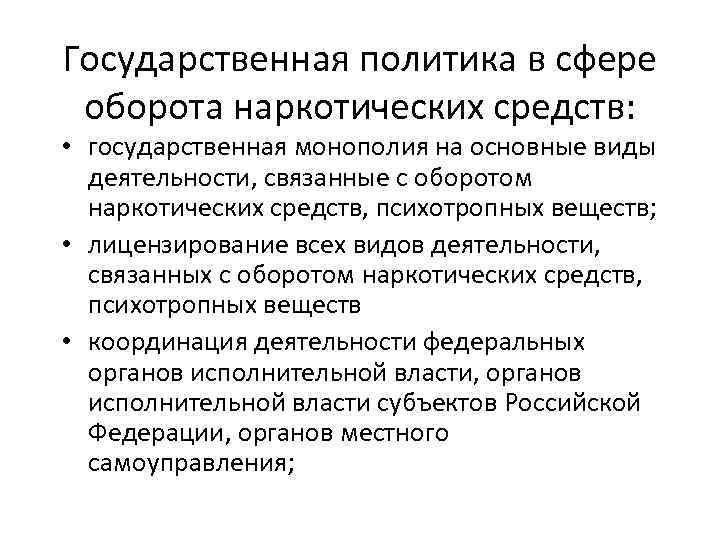 Государственная политика в сфере оборота наркотических средств:

• государственная монополия на основные виды деятельности, связанные с оборотом наркотических средств, психотропных веществ;

• лицензирование всех видов деятельности, связанных с оборотом наркотических средств, психотропных веществ

• координация деятельности федеральных органов исполнительной власти, органов исполнительной власти субъектов Российской Федерации, органов местного самоуправления;